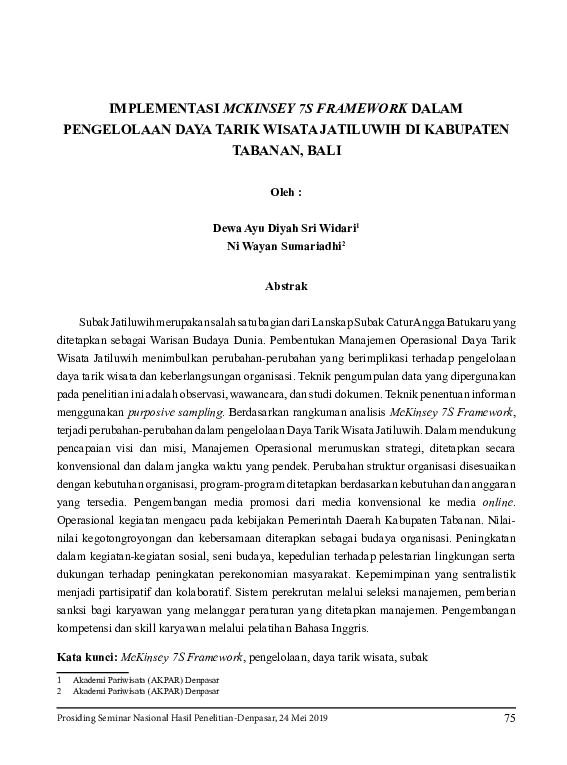 IMPLEMENTASI MCKINSEY 7S FRAMEWORK DALAM PENGELOLAAN DAYA TARIK WISATA JATILUWIH DI KABUPATEN TABANAN, BALI

Oleh :

Dewa Ayu Diyah Sri Widari$^1$
Ni Wayan Sumariadhi$^2$

Abstrak

Subak Jatiluwih merupakan salah satu bagian dari Lanskap Subak Catur Angga Batukaru yang ditetapkan sebagai Warisan Budaya Dunia. Pembentukan Manajemen Operasional Daya Tarik Wisata Jatiluwih menimbulkan perubahan-perubahan yang berimplikasi terhadap pengelolaan daya tarik wisata dan keberlangsungan organisasi. Teknik pengumpulan data yang dipergunakan pada penelitian ini adalah observasi, wawancara, dan studi dokumen. Teknik penentuan informan menggunakan purposive sampling. Berdasarkan rangkuman analisis McKinsey 7S Framework, terjadi perubahan-perubahan dalam pengelolaan Daya Tarik Wisata Jatiluwih. Dalam mendukung pencapaian visi dan misi, Manajemen Operasional merumuskan strategi, ditetapkan secara konvensional dan dalam jangka waktu yang pendek. Perubahan struktur organisasi disesuaikan dengan kebutuhan organisasi, program-program ditetapkan berdasarkan kebutuhan dan anggaran yang tersedia. Pengembangan media promosi dari media konvensional ke media online. Operasional kegiatan mengacu pada kebijakan Pemerintah Daerah Kabupaten Tabanan. Nilai-nilai kegotongroyongan dan kebersamaan diterapkan sebagai budaya organisasi. Peningkatan dalam kegiatan-kegiatan sosial, seni budaya, kepedulian terhadap pelestarian lingkungan serta dukungan terhadap peningkatan perekonomian masyarakat. Kepemimpinan yang sentralistik menjadi partisipatif dan kolaboratif. Sistem perekrutan melalui seleksi manajemen, pemberian sanksi bagi karyawan yang melanggar peraturan yang ditetapkan manajemen. Pengembangan kompetensi dan skill karyawan melalui pelatihan Bahasa Inggris.

Kata kunci: McKinsey 7S Framework, pengelolaan, daya tarik wisata, subak

1 Akademi Pariwisata (AKPAR) Denpasar
2 Akademi Pariwisata (AKPAR) Denpasar

Prosiding Seminar Nasional Hasil Penelitian-Denpasar, 24 Mei 2019 75